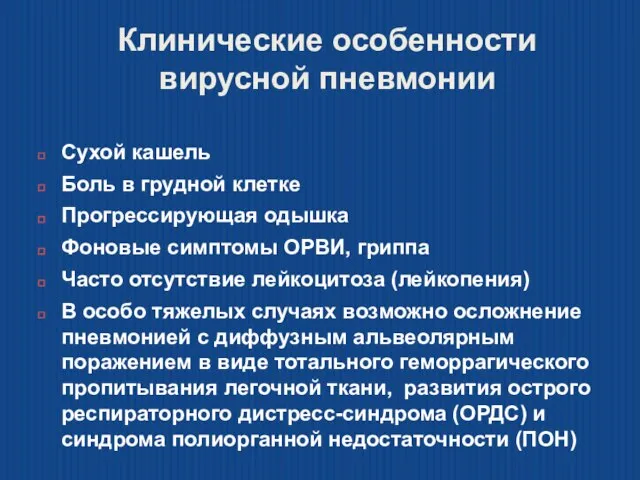 Клинические особенности вирусной пневмонии

Сухой кашель

Боль в грудной клетке

Прогрессирующая одышка

Фоновые симптомы ОРВИ, гриппа

Часто отсутствие лейкоцитоза (лейкопения)

В особо тяжелых случаях возможно осложнение пневмонией с диффузным альвеолярным поражением в виде тотального геморрагического пропитывания легочной ткани, развития острого респираторного дистресс-синдрома (ОРДС) и синдрома полиорганной недостаточности (ПОН)